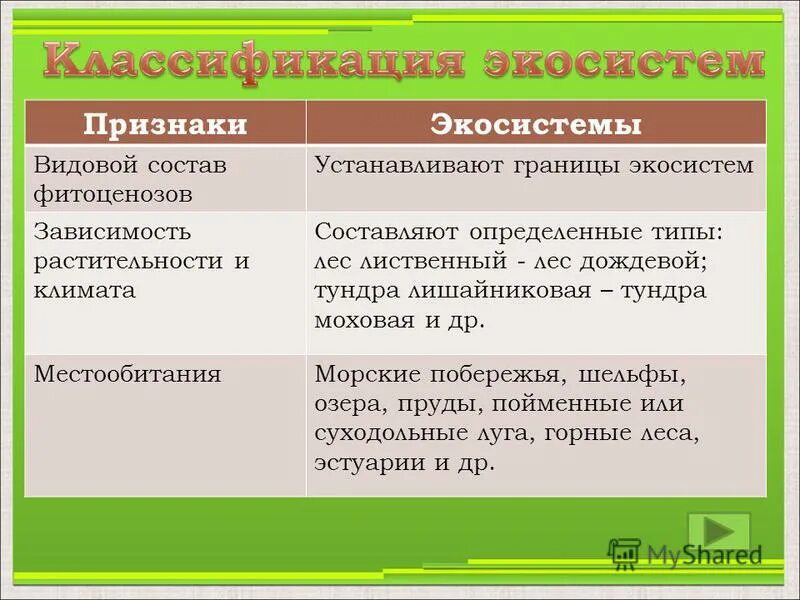 Классификация экосистем

| Признаки | Экосистемы |
|---|---|
| Видовой состав фитоценозов | Устанавливают границы экосистем |
| Зависимость растительности и климата | Составляют определенные типы: лес лиственный - лес дождевой; тундра лишайниковая – тундра моховая и др. |
| Местообитания | Морские побережья, шельфы, озера, пруды, пойменные или суходольные луга, горные леса, эстуарии и др. |

MyShared